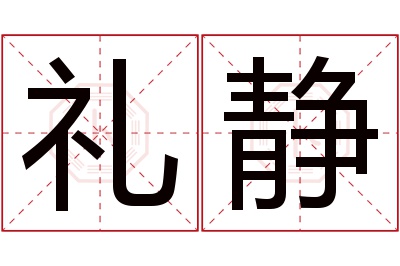 礼静